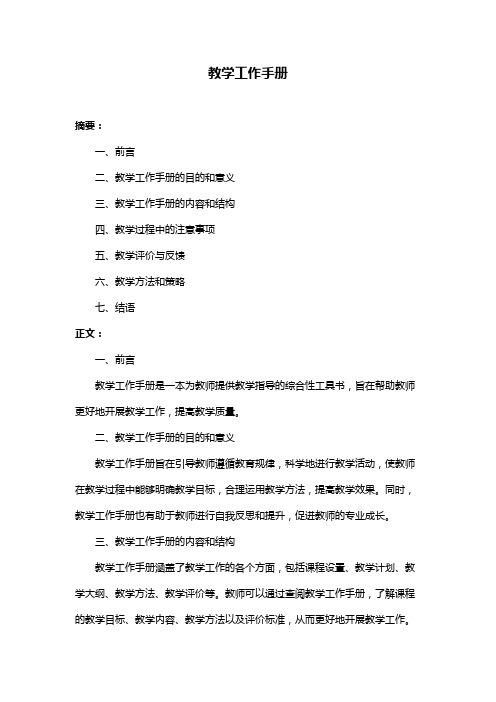 教学工作手册

摘要：

一、前言

二、教学工作手册的目的和意义

三、教学工作手册的内容和结构

四、教学过程中的注意事项

五、教学评价与反馈

六、教学方法和策略

七、结语

正文：

一、前言

教学工作手册是一本为教师提供教学指导的综合性工具书，旨在帮助教师更好地开展教学工作，提高教学质量。

二、教学工作手册的目的和意义

教学工作手册旨在引导教师遵循教育规律，科学地进行教学活动，使教师在教学过程中能够明确教学目标，合理运用教学方法，提高教学效果。同时，教学工作手册也有助于教师进行自我反思和提升，促进教师的专业成长。

三、教学工作手册的内容和结构

教学工作手册涵盖了教学工作的各个方面，包括课程设置、教学计划、教学大纲、教学方法、教学评价等。教师可以通过查阅教学工作手册，了解课程的教学目标、教学内容、教学方法以及评价标准，从而更好地开展教学工作。